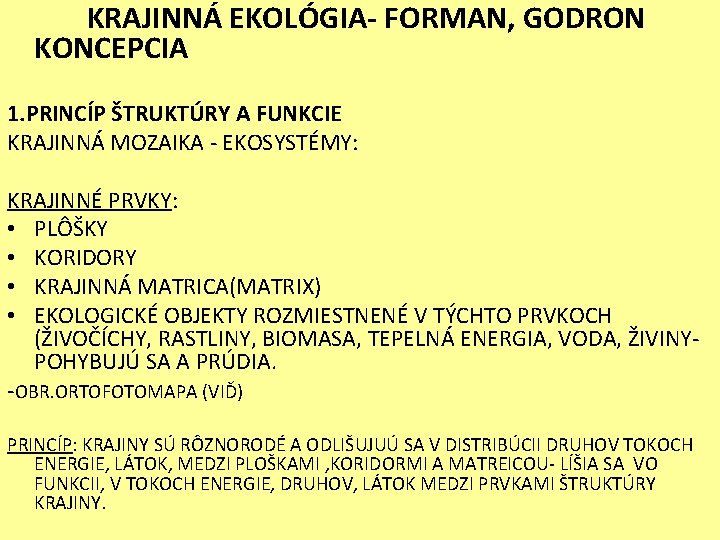 KRAJINNÁ EKOLÓGIA- FORMAN, GODRON KONCEPCIA

1.PRINCÍP ŠTRUKTÚRY A FUNKCIE

KRAJINNÁ MOZAIKA - EKOSYSTÉMY:

KRAJINNÉ PRVKY:
• PLÔŠKY
• KORIDORY
• KRAJINNÁ MATRICA(MATRIX)
• EKOLOGICKÉ OBJEKTY ROZMIESTNENÉ V TÝCHTO PRVKOCH (ŽIVOČÍCHY, RASTLINY, BIOMASA, TEPELNÁ ENERGIA, VODA, ŽIVINY- POHYBUJÚ SA A PRÚDIA.

-OBR.ORTOFOTOMAPA (VIĎ)

PRINCÍP: KRAJINY SÚ RÔZNORODÉ A ODLIŠUJUÚ SA V DISTRIBÚCII DRUHOV TOKOCH ENERGIE, LÁTOK, MEDZI PLOŠKAMI ,KORIDORMI A MATREICOU- LÍŠIA SA VO FUNKCII, V TOKOCH ENERGIE, DRUHOV, LÁTOK MEDZI PRVKAMI ŠTRUKTÚRY KRAJINY.